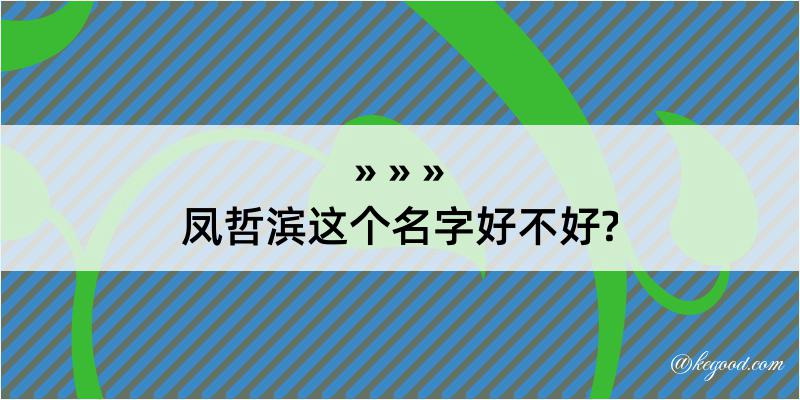 » » »
凤哲滨这个名字好不好?

@kegood.com